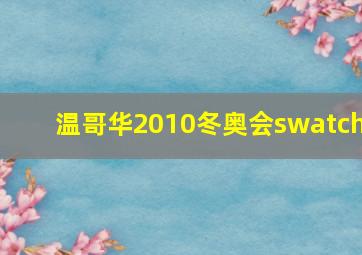 温哥华2010冬奥会swatch